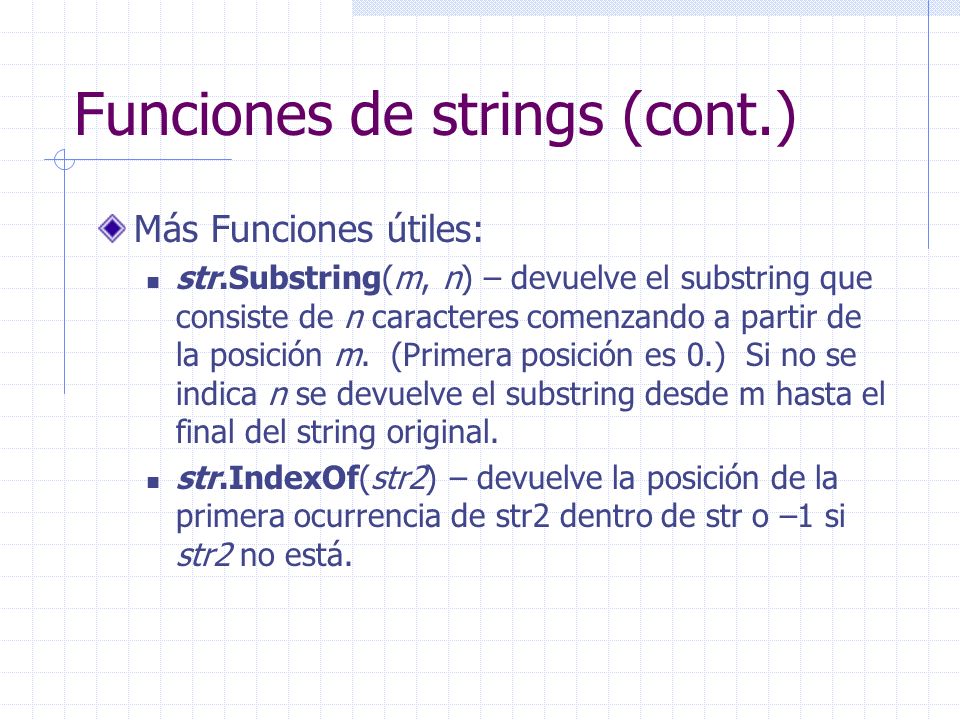 Funciones de strings (cont.)

Más Funciones útiles:

str.Substring(m, n) – devuelve el substring que consiste de n caracteres comenzando a partir de la posición m. (Primera posición es 0.) Si no se indica n se devuelve el substring desde m hasta el final del string original.

str.IndexOf(str2) – devuelve la posición de la primera ocurrencia de str2 dentro de str o –1 si str2 no está.